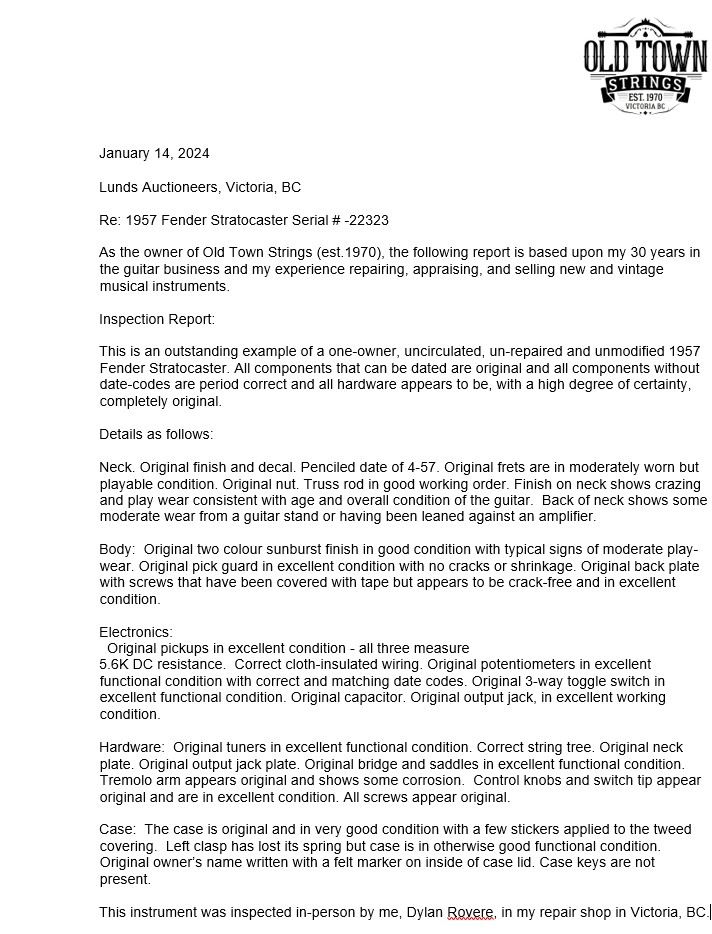 OLD TOWN
STRINGS
EST. 1970
VICTORIA BC

January 14, 2024

Lunds Auctioneers, Victoria, BC

Re: 1957 Fender Stratocaster Serial # -22323

As the owner of Old Town Strings (est.1970), the following report is based upon my 30 years in the guitar business and my experience repairing, appraising, and selling new and vintage musical instruments.

Inspection Report:

This is an outstanding example of a one-owner, uncirculated, un-repaired and unmodified 1957 Fender Stratocaster. All components that can be dated are original and all components without date-codes are period correct and all hardware appears to be, with a high degree of certainty, completely original.

Details as follows:

Neck. Original finish and decal. Penciled date of 4-57. Original frets are in moderately worn but playable condition. Original nut. Truss rod in good working order. Finish on neck shows crazing and play wear consistent with age and overall condition of the guitar. Back of neck shows some moderate wear from a guitar stand or having been leaned against an amplifier.

Body: Original two colour sunburst finish in good condition with typical signs of moderate play-wear. Original pick guard in excellent condition with no cracks or shrinkage. Original back plate with screws that have been covered with tape but appears to be crack-free and in excellent condition.

Electronics:
Original pickups in excellent condition - all three measure 5.6K DC resistance. Correct cloth-insulated wiring. Original potentiometers in excellent functional condition with correct and matching date codes. Original 3-way toggle switch in excellent functional condition. Original capacitor. Original output jack, in excellent working condition.

Hardware: Original tuners in excellent functional condition. Correct string tree. Original neck plate. Original output jack plate. Original bridge and saddles in excellent functional condition. Tremolo arm appears original and shows some corrosion. Control knobs and switch tip appear original and are in excellent condition. All screws appear original.

Case: The case is original and in very good condition with a few stickers applied to the tweed covering. Left clasp has lost its spring but case is in otherwise good functional condition. Original owner's name written with a felt marker on inside of case lid. Case keys are not present.

This instrument was inspected in-person by me, Dylan Rovere, in my repair shop in Victoria, BC.